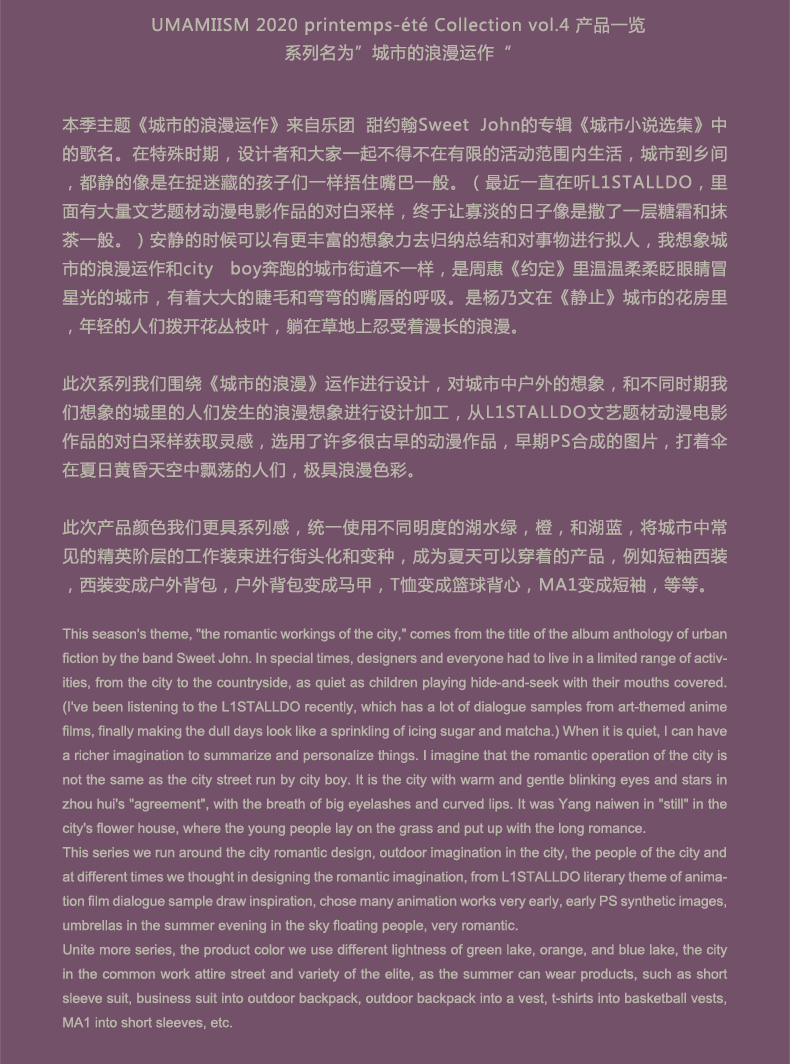 UMAMIISM 2020 printemps-été Collection vol.4 产品一览
系列名为”城市的浪漫运作“

本季主题《城市的浪漫运作》来自乐团 甜约翰Sweet John的专辑《城市小说选集》中的歌名。在特殊时期，设计者和大家一起不得不在有限的活动范围内生活，城市到乡间，都静的像是在捉迷藏的孩子们一样捂住嘴巴一般。（最近一直在听L1STALLDO，里面有大量文艺题材动漫电影作品的对白采样，终于让寡淡的日子像是撒了一层糖霜和抹茶一般。）安静的时候可以有更丰富的想象力去归纳总结和对事物进行拟人，我想象城市的浪漫运作和city boy奔跑的城市街道不一样，是周惠《约定》里温温柔柔眨眼睛冒星光的城市，有着大大的睫毛和弯弯的嘴唇的呼吸。是杨乃文在《静止》城市的花房里，年轻的人们拨开花丛枝叶，躺在草地上忍受着漫长的浪漫。

此次系列我们围绕《城市的浪漫》运作进行设计，对城市中户外的想象，和不同时期我们想象的城里的人们发生的浪漫想象进行设计加工，从L1STALLDO文艺题材动漫电影作品的对白采样获取灵感，选用了许多很古早的动漫作品，早期PS合成的图片，打着伞在夏日黄昏天空中飘荡的人们，极具浪漫色彩。

此次产品颜色我们更具系列感，统一使用不同明度的湖水绿，橙，和湖蓝，将城市中常见的精英阶层的工作装束进行街头化和变种，成为夏天可以穿着的产品，例如短袖西装，西装变成户外背包，户外背包变成马甲，T恤变成篮球背心，MA1变成短袖，等等。

This season's theme, "the romantic workings of the city," comes from the title of the album anthology of urban fiction by the band Sweet John. In special times, designers and everyone had to live in a limited range of activities, from the city to the countryside, as quiet as children playing hide-and-seek with their mouths covered. (I've been listening to the L1STALLDO recently, which has a lot of dialogue samples from art-themed anime films, finally making the dull days look like a sprinkling of icing sugar and matcha.) When it is quiet, I can have a richer imagination to summarize and personalize things. I imagine that the romantic operation of the city is not the same as the city street run by city boy. It is the city with warm and gentle blinking eyes and stars in zhou hui's "agreement", with the breath of big eyelashes and curved lips. It was Yang naiwen in "still" in the city's flower house, where the young people lay on the grass and put up with the long romance.
This series we run around the city romantic design, outdoor imagination in the city, the people of the city and at different times we thought in designing the romantic imagination, from L1STALLDO literary theme of animation film dialogue sample draw inspiration, chose many animation works very early, early PS synthetic images, umbrellas in the summer evening in the sky floating people, very romantic.
Unite more series, the product color we use different lightness of green lake, orange, and blue lake, the city in the common work attire street and variety of the elite, as the summer can wear products, such as short sleeve suit, business suit into outdoor backpack, outdoor backpack into a vest, t-shirts into basketball vests, MA1 into short sleeves, etc.